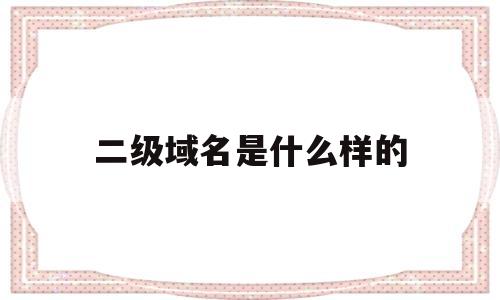 二级域名是什么样的